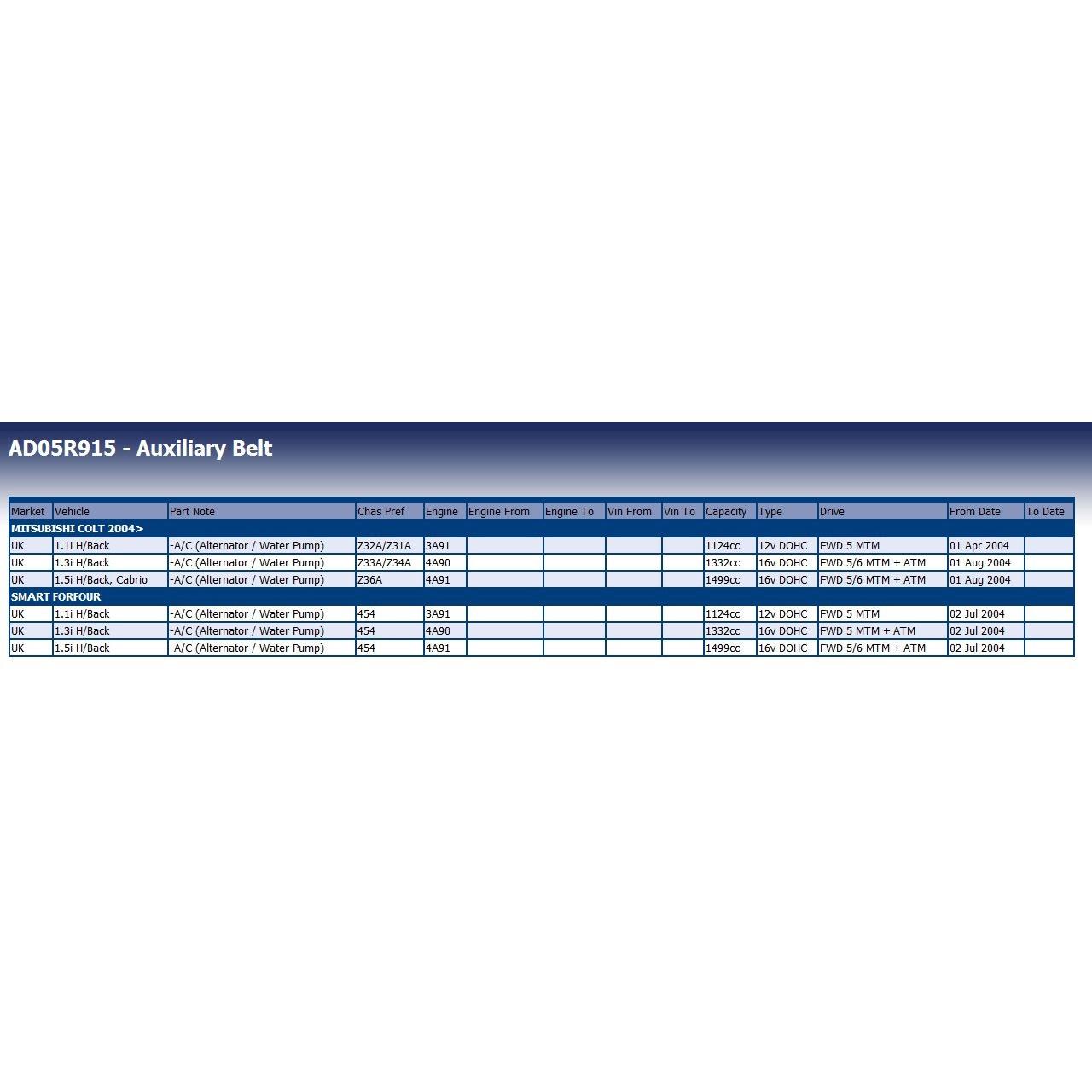 AD05R915 - Auxiliary Belt

| Market | Vehicle | Part Note | Chas Pref | Engine | Engine From | Engine To | Vin From | Vin To | Capacity | Type | Drive | From Date | To Date |
|---|---|---|---|---|---|---|---|---|---|---|---|---|---|
| MITSUBISHI COLT 2004> | | | | | | | | | | | | | |
| UK | 1.1i H/Back | -A/C (Alternator / Water Pump) | Z32A/Z31A | 3A91 | | | | | 1124cc | 12v DOHC | FWD 5 MTM | 01 Apr 2004 | |
| UK | 1.3i H/Back | -A/C (Alternator / Water Pump) | Z33A/Z34A | 4A90 | | | | | 1332cc | 16v DOHC | FWD 5/6 MTM + ATM | 01 Aug 2004 | |
| UK | 1.5i H/Back, Cabrio | -A/C (Alternator / Water Pump) | Z36A | 4A91 | | | | | 1499cc | 16v DOHC | FWD 5/6 MTM + ATM | 01 Aug 2004 | |
| SMART FORFOUR | | | | | | | | | | | | | |
| UK | 1.1i H/Back | -A/C (Alternator / Water Pump) | 454 | 3A91 | | | | | 1124cc | 12v DOHC | FWD 5 MTM | 02 Jul 2004 | |
| UK | 1.3i H/Back | -A/C (Alternator / Water Pump) | 454 | 4A90 | | | | | 1332cc | 16v DOHC | FWD 5 MTM + ATM | 02 Jul 2004 | |
| UK | 1.5i H/Back | -A/C (Alternator / Water Pump) | 454 | 4A91 | | | | | 1499cc | 16v DOHC | FWD 5/6 MTM + ATM | 02 Jul 2004 | |